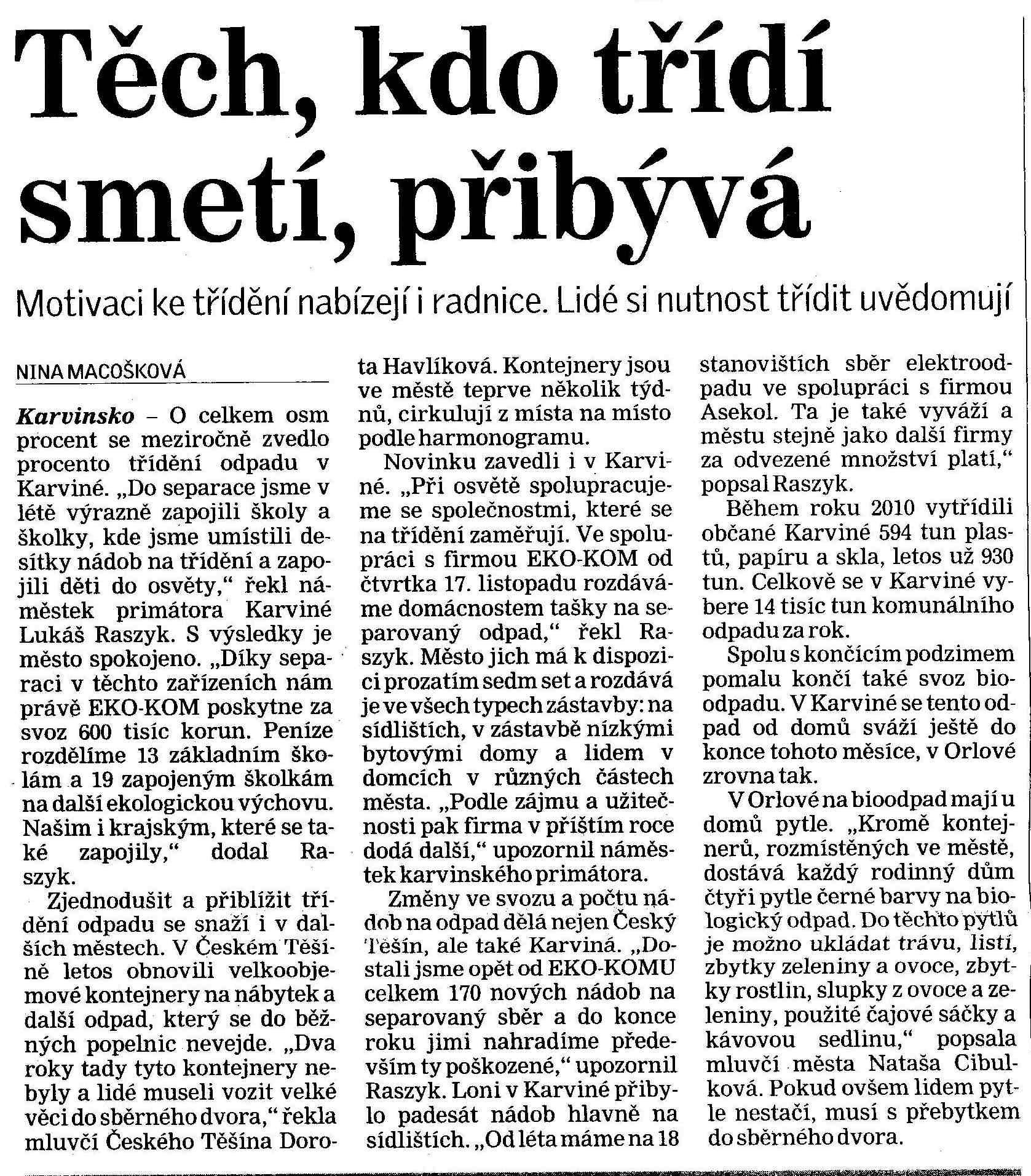 Těch, kdo třídí smetí, přibývá

Motivaci ke třídění nabízejí i radnice. Lidé si nutnost třídit uvědomují

NINA MACOŠKOVÁ

Karvinsko – O celkem osm procent se meziročně zvedlo procento třídění odpadu v Karviné. „Do separace jsme v létě výrazně zapojili školy a školky, kde jsme umístili desítky nádob na třídění a zapojili děti do osvěty,“ řekl náměstek primátora Karviné Lukáš Raszyk. S výsledky je město spokojeno. „Díky separaci v těchto zařízeních nám právě EKO-KOM poskytne za svoz 600 tisíc korun. Peníze rozdělíme 13 základním školám a 19 zapojeným školkám na další ekologickou výchovu. Našim i krajským, které se také zapojily,“ dodal Raszyk.

Zjednodušit a přiblížit třídění odpadu se snaží i v dalších městech. V Českém Těšíně letos obnovili velkoobjemové kontejnery na nábytek a další odpad, který se do běžných popelnic nevejde. „Dva roky tady tyto kontejnery nebyly a lidé museli vozit velké věci do sběrného dvora,“ řekla mluvčí Českého Těšína Dorota Havlíková. Kontejnery jsou ve městě teprve několik týdnů, cirkulují z místa na místo podle harmonogramu.

Novinku zavedli i v Karviné. „Při osvětě spolupracujeme se společnostmi, které se na třídění zaměřují. Ve spolupráci s firmou EKO-KOM od čtvrtka 17. listopadu rozdáváme domácnostem tašky na separovaný odpad,“ řekl Raszyk. Město jich má k dispozici prozatím sedm set a rozdává je ve všech typech zástavby: na sídlištích, v zástavbě nízkými bytovými domy a lidem v domcích v různých částech města. „Podle zájmu a užitečnosti pak firma v příštím roce dodá další,“ upozornil náměstek karvinského primátora.

Změny ve svozu a počtu nádob na odpad dělá nejen Český Těšín, ale také Karviná. „Dostali jsme opět od EKO-KOMU celkem 170 nových nádob na separovaný sběr a do konce roku jimi nahradíme především ty poškozené,“ upozornil Raszyk. Loni v Karviné přibylo padesát nádob hlavně na sídlištích. „Od léta máme na 18 stanovištích sběr elektroodpadu ve spolupráci s firmou Asekol. Ta je také vyváží a městu stejně jako další firmy za odvezené množství platí,“ popsal Raszyk.

Během roku 2010 vytřídili občané Karviné 594 tun plastů, papíru a skla, letos už 930 tun. Celkově se v Karviné vybere 14 tisíc tun komunálního odpadu za rok.

Spolu s končícím podzimem pomalu končí také svoz bioodpadu. V Karviné se tento odpad od domů sváží ještě do konce tohoto měsíce, v Orlové zrovna tak.

V Orlové na bioodpad mají u domů pytle. „Kromě kontejnerů, rozmístěných ve městě, dostává každý rodinný dům čtyři pytle černé barvy na biologický odpad. Do těchto pytlů je možno ukládat trávu, listí, zbytky zeleniny a ovoce, zbytky rostlin, slupky z ovoce a zeleniny, použité čajové sáčky a kávovou sedlinu,“ popsala mluvčí města Nataša Cibulková. Pokud ovšem lidem pytle nestačí, musí s přebytkem do sběrného dvora.